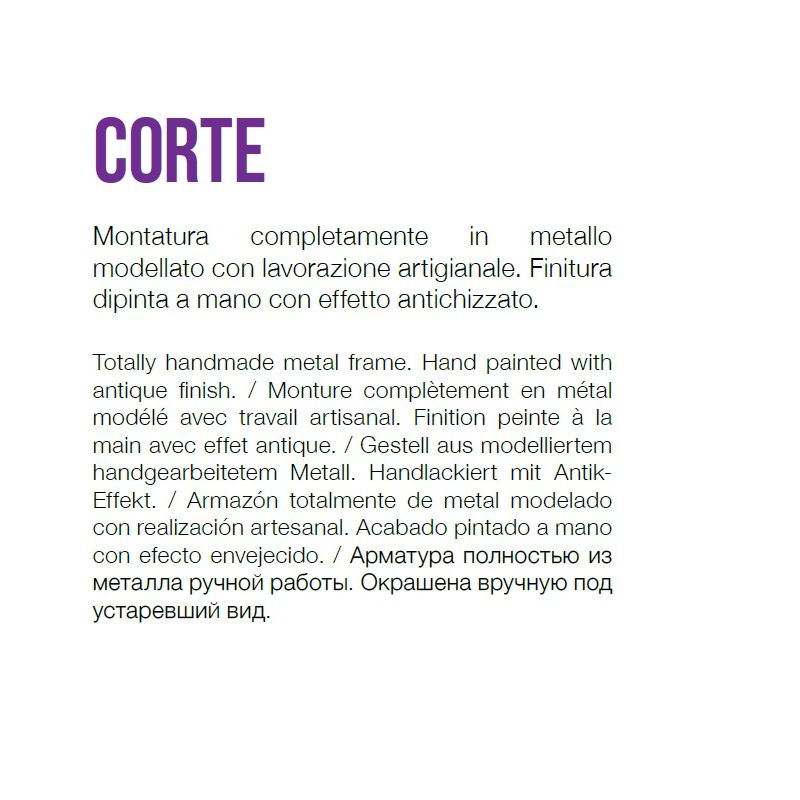 CORTE

Montatura completamente in metallo modellato con lavorazione artigianale. Finitura dipinta a mano con effetto antichizzato.

Totally handmade metal frame. Hand painted with antique finish. / Monture complètement en métal modélé avec travail artisanal. Finition peinte à la main avec effet antique. / Gestell aus modelliertem handgearbeitetem Metall. Handlackiert mit Antik-Effekt. / Armazón totalmente de metal modelado con realización artesanal. Acabado pintado a mano con efecto envejecido. / Арматура полностью из металла ручной работы. Окрашена вручную под устаревший вид.